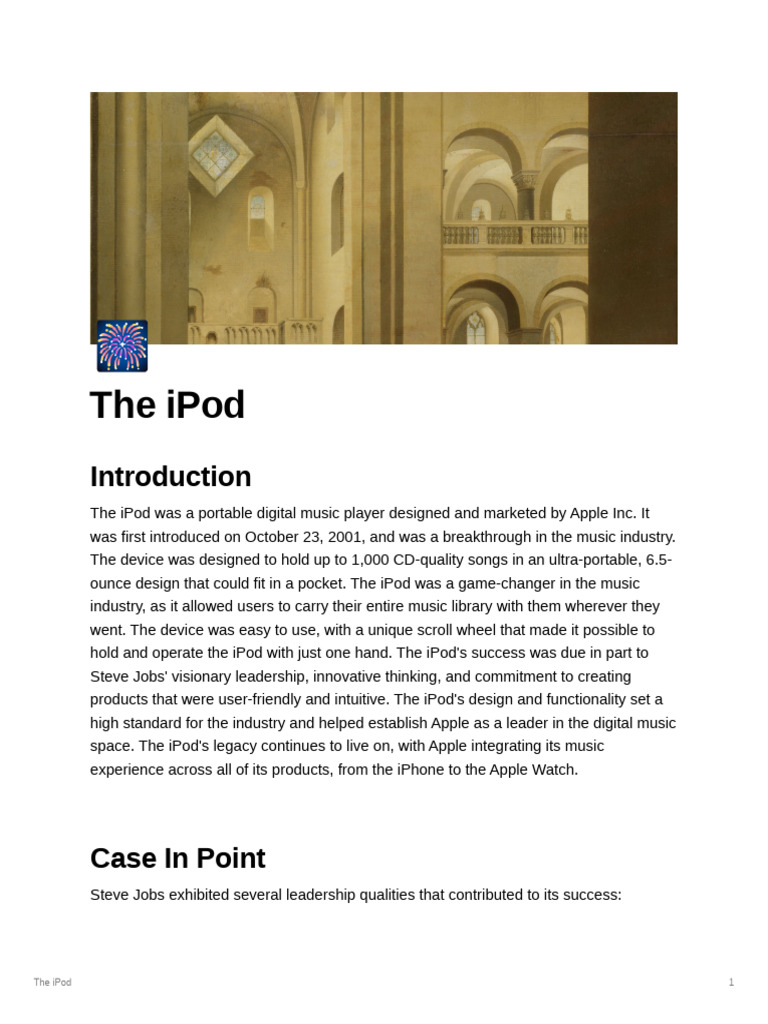 The iPod

Introduction

The iPod was a portable digital music player designed and marketed by Apple Inc. It was first introduced on October 23, 2001, and was a breakthrough in the music industry. The device was designed to hold up to 1,000 CD-quality songs in an ultra-portable, 6.5-ounce design that could fit in a pocket. The iPod was a game-changer in the music industry, as it allowed users to carry their entire music library with them wherever they went. The device was easy to use, with a unique scroll wheel that made it possible to hold and operate the iPod with just one hand. The iPod's success was due in part to Steve Jobs' visionary leadership, innovative thinking, and commitment to creating products that were user-friendly and intuitive. The iPod's design and functionality set a high standard for the industry and helped establish Apple as a leader in the digital music space. The iPod's legacy continues to live on, with Apple integrating its music experience across all of its products, from the iPhone to the Apple Watch.

Case In Point

Steve Jobs exhibited several leadership qualities that contributed to its success:

The iPod

1